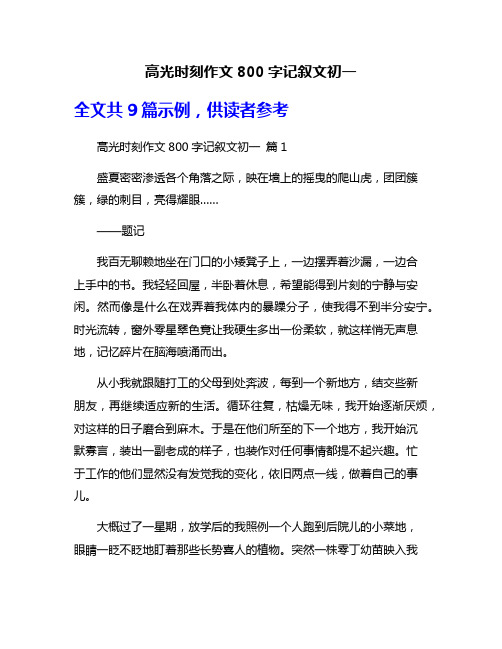 高光时刻作文 800 字记叙文初一

全文共 9 篇示例，供读者参考

高光时刻作文 800 字记叙文初一 篇 1

盛夏密密渗透各个角落之际，映在墙上的摇曳的爬山虎，团团簇簇，绿的刺目，亮得耀眼……

——题记

我百无聊赖地坐在门口的小矮凳子上，一边摆弄着沙漏，一边合上手中的书。我轻轻回屋，半卧着休息，希望能得到片刻的宁静与安闲。然而像是什么在戏弄着我体内的暴躁分子，使我得不到半分安宁。时光流转，窗外零星翠色竟让我硬生多出一份柔软，就这样悄无声息地，记忆碎片在脑海喷涌而出。

从小我就跟随打工的父母到处奔波，每到一个新地方，结交些新朋友，再继续适应新的生活。循环往复，枯燥无味，我开始逐渐厌烦，对这样的日子磨合到麻木。于是在他们所至的下一个地方，我开始沉默寡言，装出一副老成的样子，也装作对任何事情都提不起兴趣。忙于工作的他们显然没有发觉我的变化，依旧两点一线，做着自己的事儿。

大概过了一星期，放学后的我照例一个人跑到后院儿的小菜地，眼睛一眨不眨地盯着那些长势喜人的植物。突然一株零丁幼苗映入我